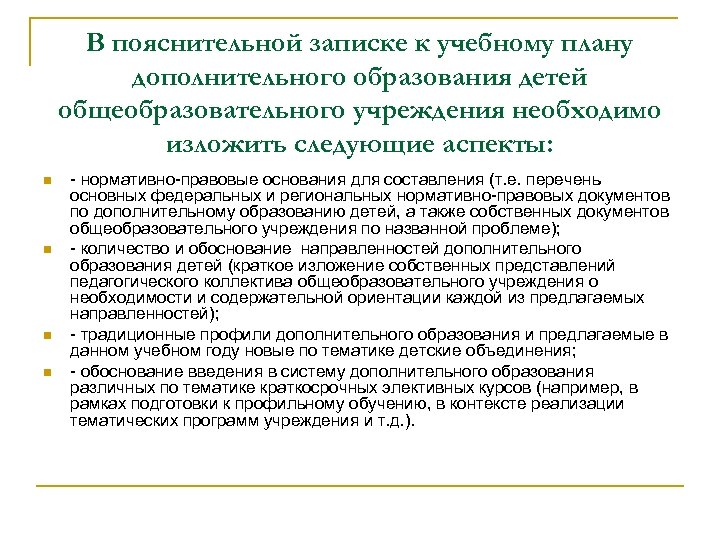 В пояснительной записке к учебному плану дополнительного образования детей общеобразовательного учреждения необходимо изложить следующие аспекты:

- нормативно-правовые основания для составления (т.е. перечень основных федеральных и региональных нормативно-правовых документов по дополнительному образованию детей, а также собственных документов общеобразовательного учреждения по названной проблеме);

- количество и обоснование направленностей дополнительного образования детей (краткое изложение собственных представлений педагогического коллектива общеобразовательного учреждения о необходимости и содержательной ориентации каждой из предлагаемых направленностей);

- традиционные профили дополнительного образования и предлагаемые в данном учебном году новые по тематике детские объединения;

- обоснование введения в систему дополнительного образования различных по тематике краткосрочных элективных курсов (например, в рамках подготовки к профильному обучению, в контексте реализации тематических программ учреждения и т.д.).